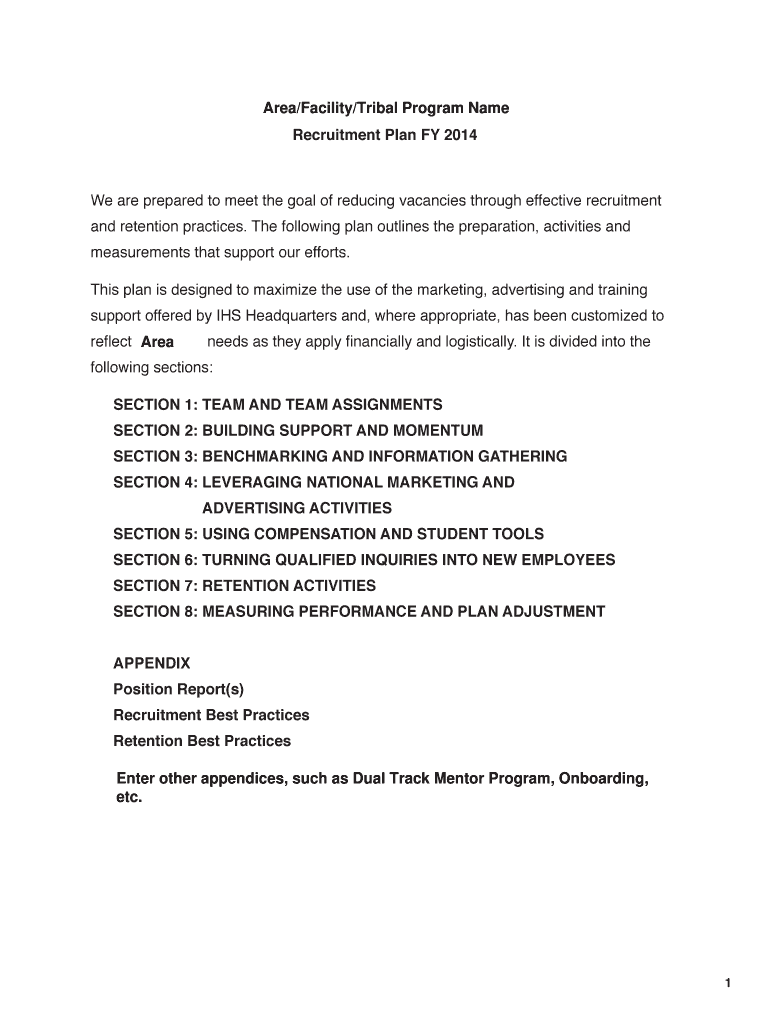 Area/Facility/Tribal Program Name
Recruitment Plan FY 2014

We are prepared to meet the goal of reducing vacancies through effective recruitment and retention practices. The following plan outlines the preparation, activities and measurements that support our efforts.

This plan is designed to maximize the use of the marketing, advertising and training support offered by IHS Headquarters and, where appropriate, has been customized to reflect Area needs as they apply financially and logistically. It is divided into the following sections:

SECTION 1: TEAM AND TEAM ASSIGNMENTS
SECTION 2: BUILDING SUPPORT AND MOMENTUM
SECTION 3: BENCHMARKING AND INFORMATION GATHERING
SECTION 4: LEVERAGING NATIONAL MARKETING AND ADVERTISING ACTIVITIES
SECTION 5: USING COMPENSATION AND STUDENT TOOLS
SECTION 6: TURNING QUALIFIED INQUIRIES INTO NEW EMPLOYEES
SECTION 7: RETENTION ACTIVITIES
SECTION 8: MEASURING PERFORMANCE AND PLAN ADJUSTMENT

APPENDIX
Position Report(s)
Recruitment Best Practices
Retention Best Practices

Enter other appendices, such as Dual Track Mentor Program, Onboarding, etc.

1